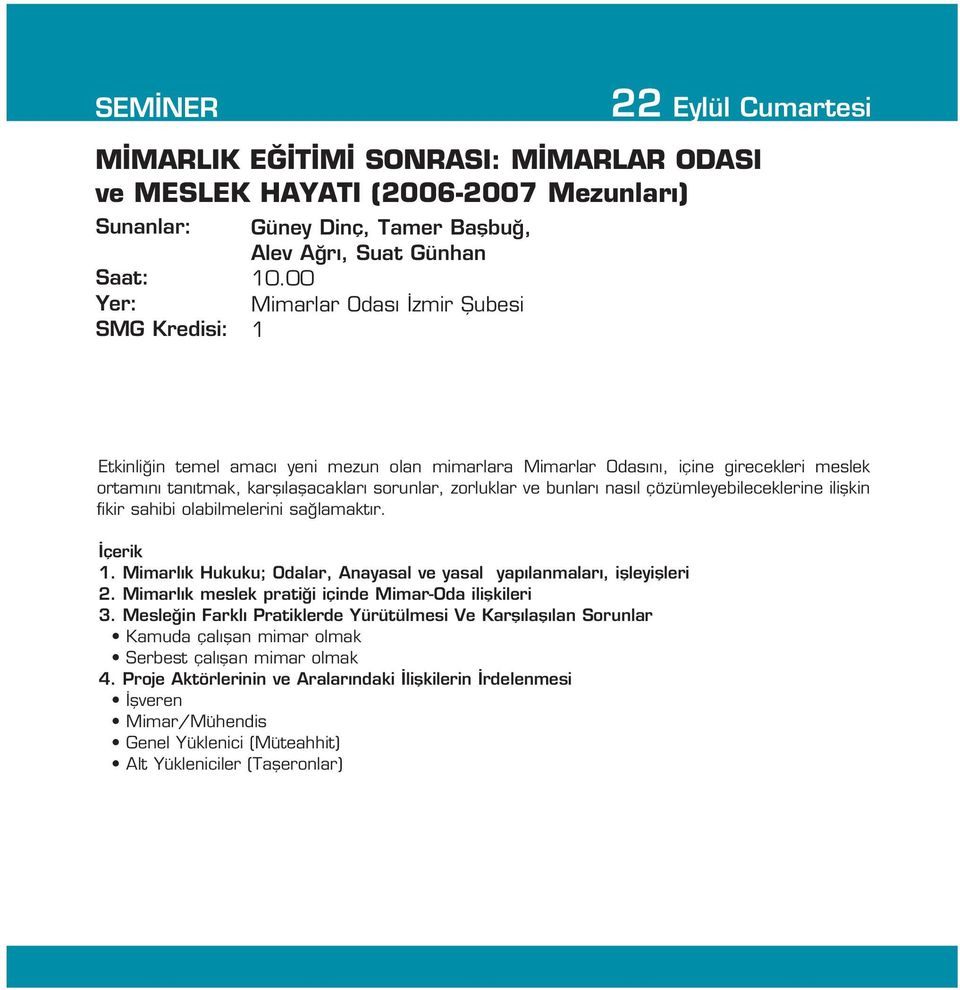 SEMİNER

22 Eylül Cumartesi

MİMARLIK EĞİTİMİ SONRASI: MİMARLAR ODASI ve MESLEK HAYATI (2006-2007 Mezunları)

Sunanlar: Güney Dinç, Tamer Başbuğ, Alev Ağrı, Suat Günhan
Saat: 10.00
Yer: Mimarlar Odası İzmir Şubesi
SMG Kredisi: 1

Etkinliğin temel amacı yeni mezun olan mimarlara Mimarlar Odasını, içine girecekleri meslek ortamını tanıtmak, karşılaşacakları sorunlar, zorluklar ve bunları nasıl çözümleyebileceklerine ilişkin fikir sahibi olabilmelerini sağlamaktır.

İçerik
1. Mimarlık Hukuku; Odalar, Anayasal ve yasal yapılanmaları, işleyişleri
2. Mimarlık meslek pratiği içinde Mimar-Oda ilişkileri
3. Mesleğin Farklı Pratiklerde Yürütülmesi Ve Karşılaşılan Sorunlar
• Kamuda çalışan mimar olmak
• Serbest çalışan mimar olmak
4. Proje Aktörlerinin ve Aralarındaki İlişkilerin İrdelenmesi
• İşveren
• Mimar/Mühendis
• Genel Yüklenici (Müteahhit)
• Alt Yükleniciler (Taşeronlar)